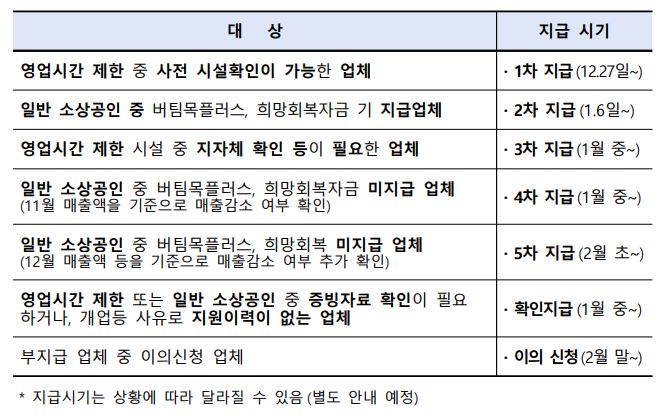 | 대 상 | 지급 시기 |
|---|---|
| 영업시간 제한 중 사전 시설확인이 가능한 업체 | · 1차 지급 (12.27일~) |
| 일반 소상공인 중 버팀목플러스, 희망회복자금 기 지급업체 | · 2차 지급 (1.6일~) |
| 영업시간 제한 시설 중 지자체 확인 등이 필요한 업체 | · 3차 지급 (1월 중~) |
| 일반 소상공인 중 버팀목플러스, 희망회복자금 미지급 업체 (11월 매출액을 기준으로 매출감소 여부 확인) | · 4차 지급 (1월 중~) |
| 일반 소상공인 중 버팀목플러스, 희망회복 미지급 업체 (12월 매출액 등을 기준으로 매출감소 여부 추가 확인) | · 5차 지급 (2월 초~) |
| 영업시간 제한 또는 일반 소상공인 중 증빙자료 확인이 필요하거나, 개업등 사유로 지원이력이 없는 업체 | · 확인지급 (1월 중~) |
| 부지급 업체 중 이의신청 업체 | · 이의 신청 (2월 말~) |

* 지급시기는 상황에 따라 달라질 수 있음 (별도 안내 예정)